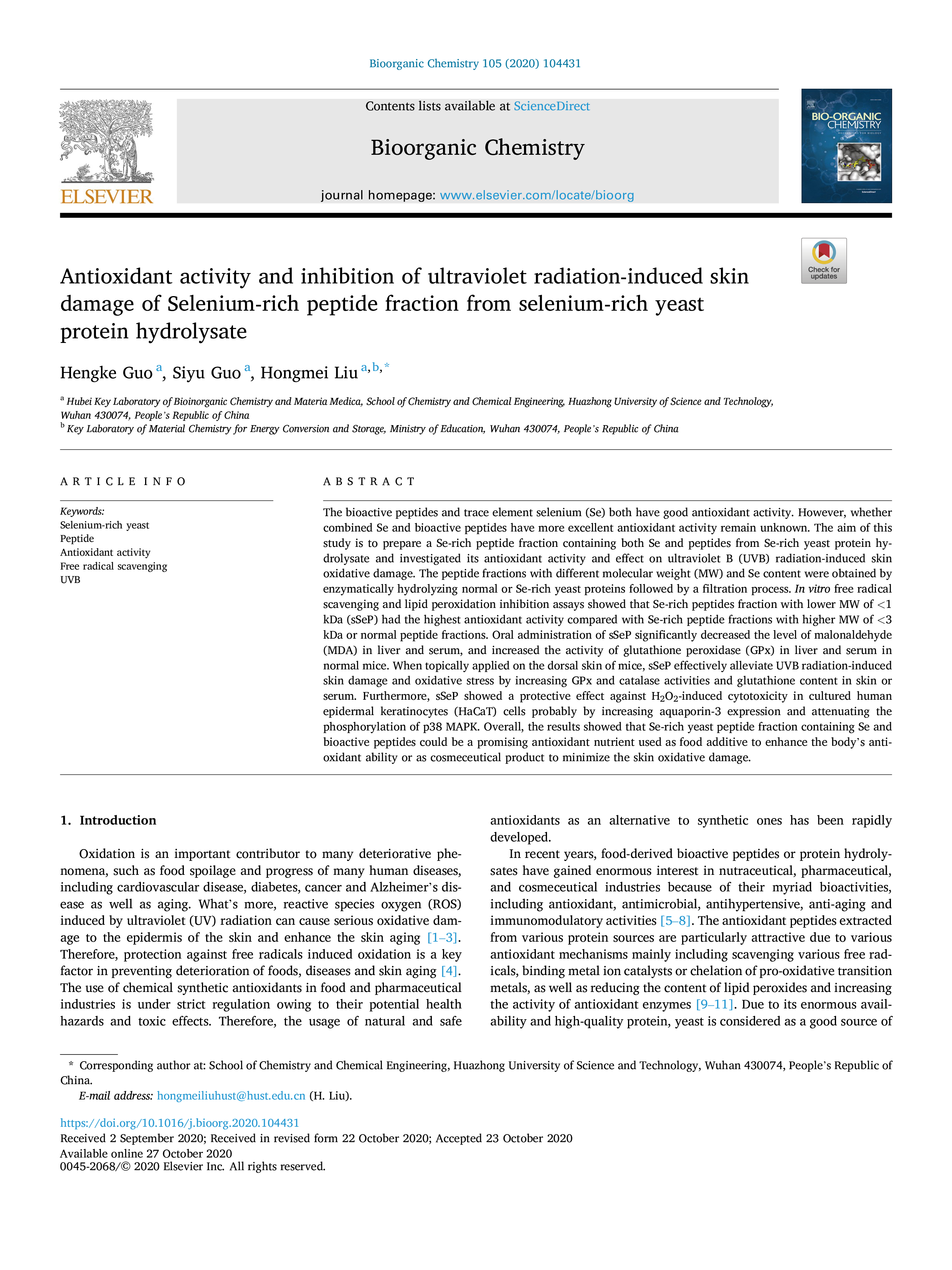 Bioorganic Chemistry 105 (2020) 104431

ELSEVIER

Contents lists available at ScienceDirect

Bioorganic Chemistry

journal homepage: www.elsevier.com/locate/bioorg

BIO-ORGANIC CHEMISTRY

Check for updates

Antioxidant activity and inhibition of ultraviolet radiation-induced skin damage of Selenium-rich peptide fraction from selenium-rich yeast protein hydrolysate

Hengke Guo $^{a}$, Siyu Guo $^{a}$, Hongmei Liu $^{a,b,*}$

$^{a}$ Hubei Key Laboratory of Bioinorganic Chemistry and Materia Medica, School of Chemistry and Chemical Engineering, Huazhong University of Science and Technology, Wuhan 430074, People's Republic of China
$^{b}$ Key Laboratory of Material Chemistry for Energy Conversion and Storage, Ministry of Education, Wuhan 430074, People's Republic of China

ARTICLE INFO

Keywords:
Selenium-rich yeast
Peptide
Antioxidant activity
Free radical scavenging
UVB

ABSTRACT

The bioactive peptides and trace element selenium (Se) both have good antioxidant activity. However, whether combined Se and bioactive peptides have more excellent antioxidant activity remain unknown. The aim of this study is to prepare a Se-rich peptide fraction containing both Se and peptides from Se-rich yeast protein hydrolysate and investigated its antioxidant activity and effect on ultraviolet B (UVB) radiation-induced skin oxidative damage. The peptide fractions with different molecular weight (MW) and Se content were obtained by enzymatically hydrolyzing normal or Se-rich yeast proteins followed by a filtration process. In vitro free radical scavenging and lipid peroxidation inhibition assays showed that Se-rich peptides fraction with lower MW of <1 kDa (sSeP) had the highest antioxidant activity compared with Se-rich peptide fractions with higher MW of <3 kDa or normal peptide fractions. Oral administration of sSeP significantly decreased the level of malonaldehyde (MDA) in liver and serum, and increased the activity of glutathione peroxidase (GPx) in liver and serum in normal mice. When topically applied on the dorsal skin of mice, sSeP effectively alleviate UVB radiation-induced skin damage and oxidative stress by increasing GPx and catalase activities and glutathione content in skin or serum. Furthermore, sSeP showed a protective effect against $H_2O_2$-induced cytotoxicity in cultured human epidermal keratinocytes (HaCaT) cells probably by increasing aquaporin-3 expression and attenuating the phosphorylation of p38 MAPK. Overall, the results showed that Se-rich yeast peptide fraction containing Se and bioactive peptides could be a promising antioxidant nutrient used as food additive to enhance the body's antioxidant ability or as cosmeceutical product to minimize the skin oxidative damage.

1. Introduction

Oxidation is an important contributor to many deteriorative phenomena, such as food spoilage and progress of many human diseases, including cardiovascular disease, diabetes, cancer and Alzheimer's disease as well as aging. What's more, reactive species oxygen (ROS) induced by ultraviolet (UV) radiation can cause serious oxidative damage to the epidermis of the skin and enhance the skin aging [1–3]. Therefore, protection against free radicals induced oxidation is a key factor in preventing deterioration of foods, diseases and skin aging [4]. The use of chemical synthetic antioxidants in food and pharmaceutical industries is under strict regulation owing to their potential health hazards and toxic effects. Therefore, the usage of natural and safe antioxidants as an alternative to synthetic ones has been rapidly developed.

In recent years, food-derived bioactive peptides or protein hydrolysates have gained enormous interest in nutraceutical, pharmaceutical, and cosmeceutical industries because of their myriad bioactivities, including antioxidant, antimicrobial, antihypertensive, anti-aging and immunomodulatory activities [5–8]. The antioxidant peptides extracted from various protein sources are particularly attractive due to various antioxidant mechanisms mainly including scavenging various free radicals, binding metal ion catalysts or chelation of pro-oxidative transition metals, as well as reducing the content of lipid peroxides and increasing the activity of antioxidant enzymes [9–11]. Due to its enormous availability and high-quality protein, yeast is considered as a good source of

* Corresponding author at: School of Chemistry and Chemical Engineering, Huazhong University of Science and Technology, Wuhan 430074, People's Republic of China.
E-mail address: hongmeiliuhust@hust.edu.cn (H. Liu).

https://doi.org/10.1016/j.bioorg.2020.104431
Received 2 September 2020; Received in revised form 22 October 2020; Accepted 23 October 2020
Available online 27 October 2020
0045-2068/© 2020 Elsevier Inc. All rights reserved.